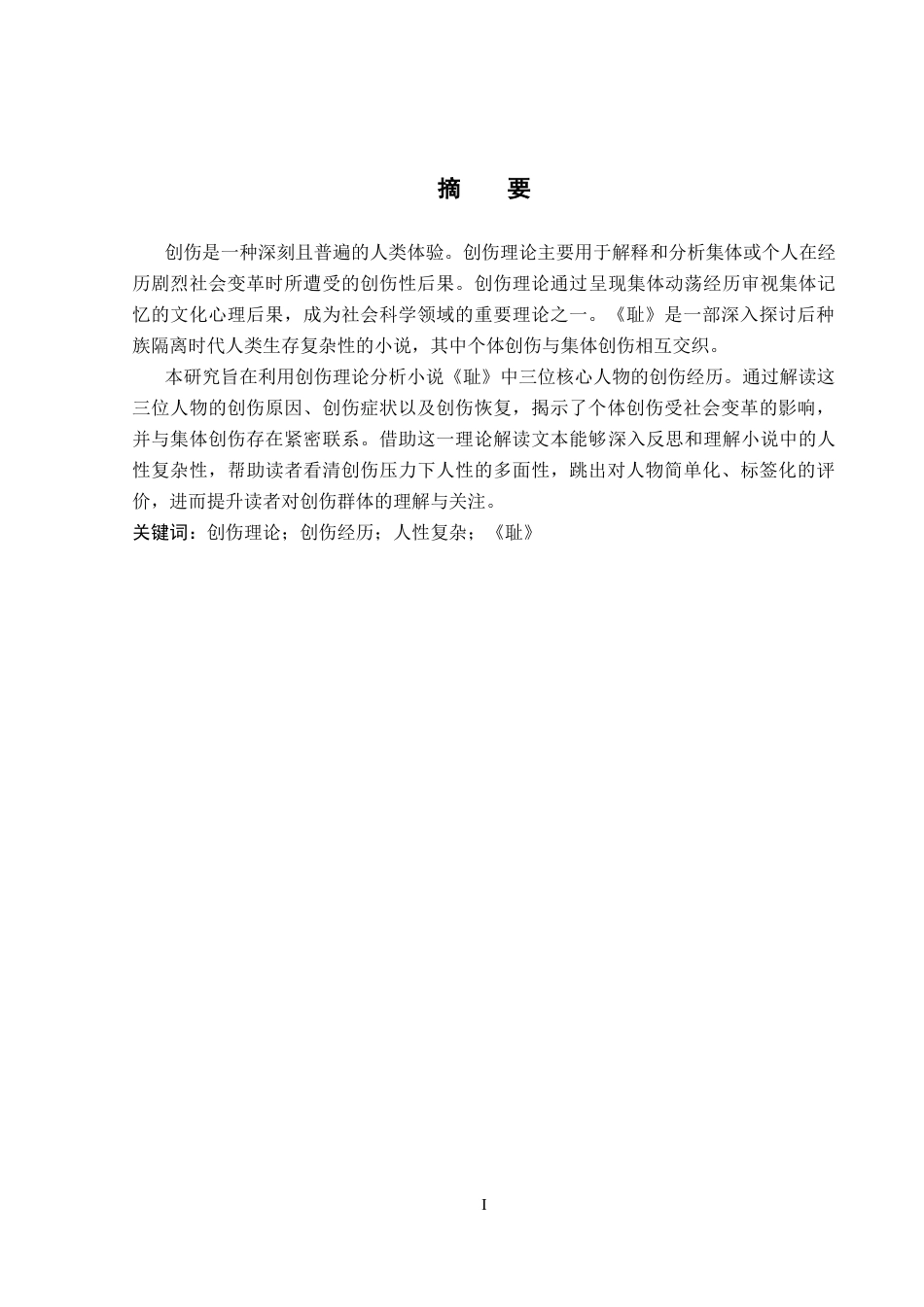 摘　要

创伤是一种深刻且普遍的人类体验。创伤理论主要用于解释和分析集体或个人在经历剧烈社会变革时所遭受的创伤性后果。创伤理论通过呈现集体动荡经历审视集体记忆的文化心理后果，成为社会科学领域的重要理论之一。《耻》是一部深入探讨后种族隔离时代人类生存复杂性的小说，其中个体创伤与集体创伤相互交织。

本研究旨在利用创伤理论分析小说《耻》中三位核心人物的创伤经历。通过解读这三位人物的创伤原因、创伤症状以及创伤恢复，揭示了个体创伤受社会变革的影响，并与集体创伤存在紧密联系。借助这一理论解读文本能够深入反思和理解小说中的人性复杂性，帮助读者看清创伤压力下人性的多面性，跳出对人物简单化、标签化的评价，进而提升读者对创伤群体的理解与关注。

关键词：创伤理论；创伤经历；人性复杂；《耻》

I